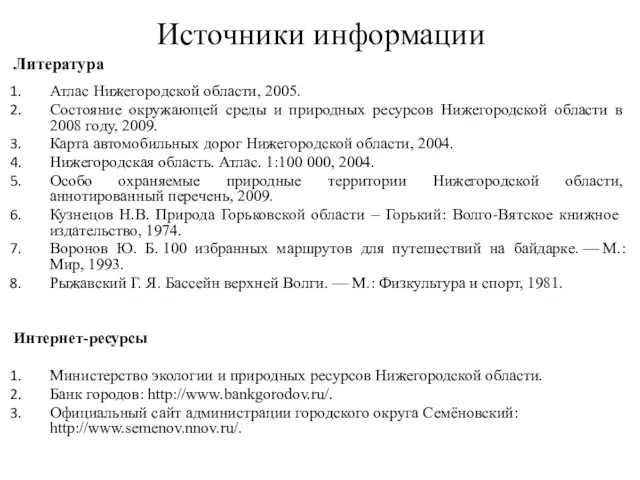 Источники информации

Литература

1. Атлас Нижегородской области, 2005.
2. Состояние окружающей среды и природных ресурсов Нижегородской области в 2008 году, 2009.
3. Карта автомобильных дорог Нижегородской области, 2004.
4. Нижегородская область. Атлас. 1:100 000, 2004.
5. Особо охраняемые природные территории Нижегородской области, аннотированный перечень, 2009.
6. Кузнецов Н.В. Природа Горьковской области – Горький: Волго-Вятское книжное издательство, 1974.
7. Воронов Ю. Б. 100 избранных маршрутов для путешествий на байдарке. — М.: Мир, 1993.
8. Рыжавский Г. Я. Бассейн верхней Волги. — М.: Физкультура и спорт, 1981.

Интернет-ресурсы

1. Министерство экологии и природных ресурсов Нижегородской области.
2. Банк городов: http://www.bankgorodov.ru/.
3. Официальный сайт администрации городского округа Семёновский: http://www.semenov.nnov.ru/.